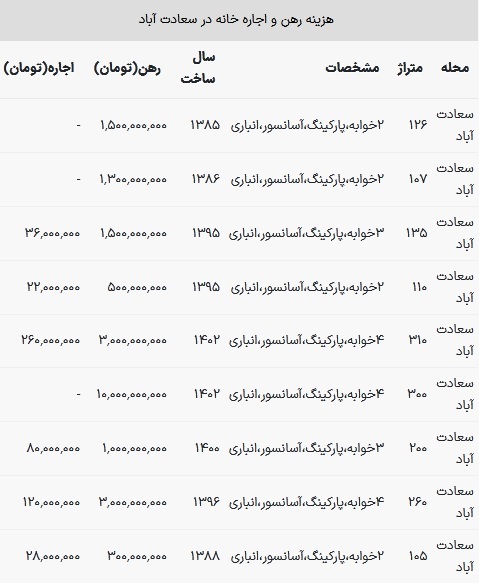 هزینه رهن و اجاره خانه در سعادت آباد

| محله | متراژ | مشخصات | سال ساخت | رهن(تومان) | اجاره(تومان) |
|---|---|---|---|---|---|
| سعادت آباد | ۱۲۶ | ۲خوابه،پارکینگ،آسانسور،انباری | ۱۳۸۵ | ۱,۵۰۰,۰۰۰,۰۰۰ | - |
| سعادت آباد | ۱۰۷ | ۲خوابه،پارکینگ،آسانسور،انباری | ۱۳۸۶ | ۱,۳۰۰,۰۰۰,۰۰۰ | - |
| سعادت آباد | ۱۳۵ | ۳خوابه،پارکینگ،آسانسور،انباری | ۱۳۹۵ | ۱,۵۰۰,۰۰۰,۰۰۰ | ۳۶,۰۰۰,۰۰۰ |
| سعادت آباد | ۱۱۰ | ۲خوابه،پارکینگ،آسانسور،انباری | ۱۳۹۵ | ۵۰۰,۰۰۰,۰۰۰ | ۲۲,۰۰۰,۰۰۰ |
| سعادت آباد | ۳۱۰ | ۴خوابه،پارکینگ،آسانسور،انباری | ۱۴۰۲ | ۳,۰۰۰,۰۰۰,۰۰۰ | ۲۶۰,۰۰۰,۰۰۰ |
| سعادت آباد | ۳۰۰ | ۴خوابه،پارکینگ،آسانسور،انباری | ۱۴۰۲ | ۱۰,۰۰۰,۰۰۰,۰۰۰ | - |
| سعادت آباد | ۲۰۰ | ۳خوابه،پارکینگ،آسانسور،انباری | ۱۴۰۰ | ۱,۰۰۰,۰۰۰,۰۰۰ | ۸۰,۰۰۰,۰۰۰ |
| سعادت آباد | ۲۶۰ | ۴خوابه،پارکینگ،آسانسور،انباری | ۱۳۹۶ | ۳,۰۰۰,۰۰۰,۰۰۰ | ۱۲۰,۰۰۰,۰۰۰ |
| سعادت آباد | ۱۰۵ | ۲خوابه،پارکینگ،آسانسور،انباری | ۱۳۸۸ | ۳۰۰,۰۰۰,۰۰۰ | ۲۸,۰۰۰,۰۰۰ |